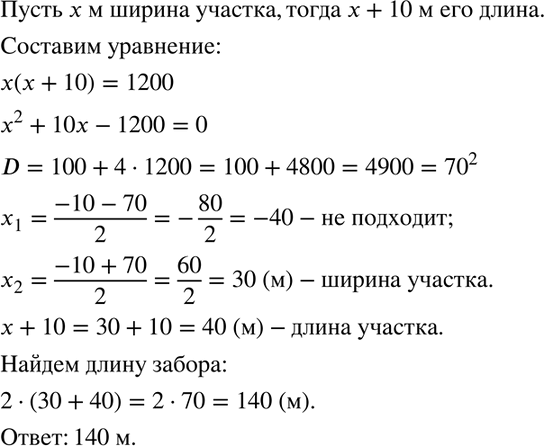 Пусть $x$ м ширина участка, тогда $x + 10$ м его длина.

Составим уравнение:

$x(x + 10) = 1200$

$x^2 + 10x - 1200 = 0$

$D = 100 + 4 \cdot 1200 = 100 + 4800 = 4900 = 70^2$

$x_1 = \frac{-10 - 70}{2} = -\frac{80}{2} = -40$ – не подходит;

$x_2 = \frac{-10 + 70}{2} = \frac{60}{2} = 30$ (м) – ширина участка.

$x + 10 = 30 + 10 = 40$ (м) – длина участка.

Найдем длину забора:

$2 \cdot (30 + 40) = 2 \cdot 70 = 140$ (м).

Ответ: 140 м.